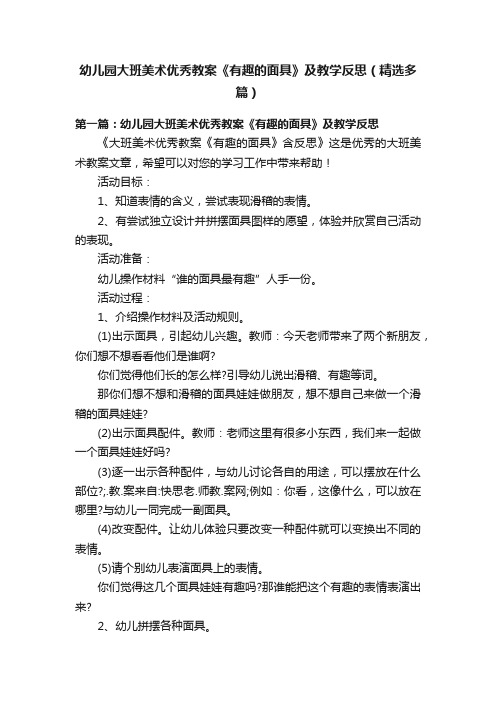 幼儿园大班美术优秀教案《有趣的面具》及教学反思（精选多篇）

第一篇：幼儿园大班美术优秀教案《有趣的面具》及教学反思

《大班美术优秀教案《有趣的面具》含反思》这是优秀的大班美术教案文章，希望可以对您的学习工作中带来帮助！

活动目标：

1、知道表情的含义，尝试表现滑稽的表情。

2、有尝试独立设计并拼摆面具图样的愿望，体验并欣赏自己活动的表现。

活动准备：

幼儿操作材料“谁的面具最有趣”人手一份。

活动过程：

1、介绍操作材料及活动规则。

(1)出示面具，引起幼儿兴趣。教师：今天老师带来了两个新朋友，你们想不想看看他们是谁啊?

你们觉得他们长的怎么样?引导幼儿说出滑稽、有趣等词。

那你们想不想和滑稽的面具娃娃做朋友，想不想自己来做一个滑稽的面具娃娃?

(2)出示面具配件。教师：老师这里有很多小东西，我们来一起做一个面具娃娃好吗?

(3)逐一出示各种配件，与幼儿讨论各自的用途，可以摆放在什么部位?;.教.案来自:快思老.师教.案网;例如：你看，这像什么，可以放在哪里?与幼儿一同完成一副面具。

(4)改变配件。让幼儿体验只要改变一种配件就可以变换出不同的表情。

(5)请个别幼儿表演面具上的表情。

你们觉得这几个面具娃娃有趣吗?那谁能把这个有趣的表情表演出来?

2、幼儿拼摆各种面具。